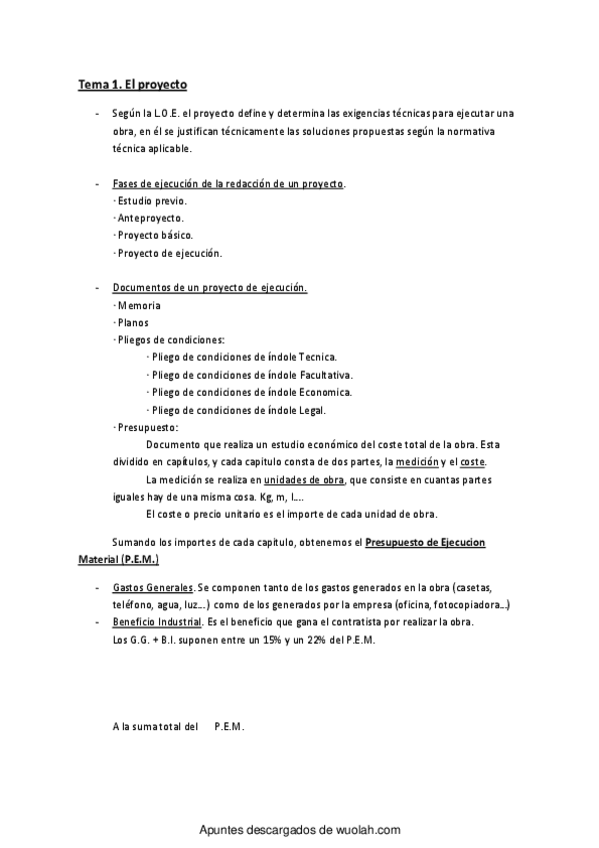 Tema 1. El proyecto

- Según la L.O.E. el proyecto define y determina las exigencias técnicas para ejecutar una obra, en él se justifican técnicamente las soluciones propuestas según la normativa técnica aplicable.

- Fases de ejecución de la redacción de un proyecto.
· Estudio previo.
· Anteproyecto.
· Proyecto básico.
· Proyecto de ejecución.

- Documentos de un proyecto de ejecución.
· Memoria
· Planos
· Pliegos de condiciones:
· Pliego de condiciones de índole Tecnica.
· Pliego de condiciones de índole Facultativa.
· Pliego de condiciones de índole Economica.
· Pliego de condiciones de índole Legal.
· Presupuesto:
Documento que realiza un estudio económico del coste total de la obra. Esta dividido en capítulos, y cada capitulo consta de dos partes, la medición y el coste.
La medición se realiza en unidades de obra, que consiste en cuantas partes iguales hay de una misma cosa. Kg, m, l....
El coste o precio unitario es el importe de cada unidad de obra.

Sumando los importes de cada capitulo, obtenemos el Presupuesto de Ejecucion Material (P.E.M.)

- Gastos Generales. Se componen tanto de los gastos generados en la obra (casetas, teléfono, agua, luz...) como de los generados por la empresa (oficina, fotocopiadora...)
- Beneficio Industrial. Es el beneficio que gana el contratista por realizar la obra.
Los G.G. + B.I. suponen entre un 15% y un 22% del P.E.M.

A la suma total del P.E.M.

Apuntes descargados de wuolah.com